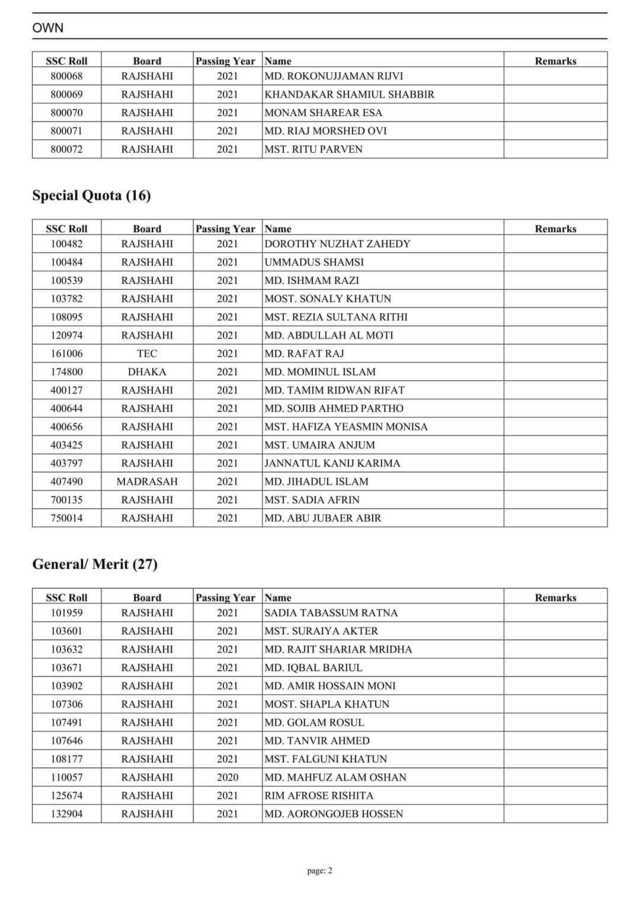 OWN

| SSC Roll | Board | Passing Year | Name | Remarks |
|---|---|---|---|---|
| 800068 | RAJSHAHI | 2021 | MD. ROKONUJJAMAN RIJVI | |
| 800069 | RAJSHAHI | 2021 | KHANDAKAR SHAMIUL SHABBIR | |
| 800070 | RAJSHAHI | 2021 | MONAM SHAREAR ESA | |
| 800071 | RAJSHAHI | 2021 | MD. RIAJ MORSHED OVI | |
| 800072 | RAJSHAHI | 2021 | MST. RITU PARVEN | |

Special Quota (16)

| SSC Roll | Board | Passing Year | Name | Remarks |
|---|---|---|---|---|
| 100482 | RAJSHAHI | 2021 | DOROTHY NUZHAT ZAHEDY | |
| 100484 | RAJSHAHI | 2021 | UMMADUS SHAMSI | |
| 100539 | RAJSHAHI | 2021 | MD. ISHMAM RAZI | |
| 103782 | RAJSHAHI | 2021 | MOST. SONALY KHATUN | |
| 108095 | RAJSHAHI | 2021 | MST. REZIA SULTANA RITHI | |
| 120974 | RAJSHAHI | 2021 | MD. ABDULLAH AL MOTI | |
| 161006 | TEC | 2021 | MD. RAFAT RAJ | |
| 174800 | DHAKA | 2021 | MD. MOMINUL ISLAM | |
| 400127 | RAJSHAHI | 2021 | MD. TAMIM RIDWAN RIFAT | |
| 400644 | RAJSHAHI | 2021 | MD. SOJIB AHMED PARTHO | |
| 400656 | RAJSHAHI | 2021 | MST. HAFIZA YEASMIN MONISA | |
| 403425 | RAJSHAHI | 2021 | MST. UMAIRA ANJUM | |
| 403797 | RAJSHAHI | 2021 | JANNATUL KANIJ KARIMA | |
| 407490 | MADRASAH | 2021 | MD. JIHADUL ISLAM | |
| 700135 | RAJSHAHI | 2021 | MST. SADIA AFRIN | |
| 750014 | RAJSHAHI | 2021 | MD. ABU JUBAER ABIR | |

General/ Merit (27)

| SSC Roll | Board | Passing Year | Name | Remarks |
|---|---|---|---|---|
| 101959 | RAJSHAHI | 2021 | SADIA TABASSUM RATNA | |
| 103601 | RAJSHAHI | 2021 | MST. SURAIYA AKTER | |
| 103632 | RAJSHAHI | 2021 | MD. RAJIT SHARIAR MRIDHA | |
| 103671 | RAJSHAHI | 2021 | MD. IQBAL BARIUL | |
| 103902 | RAJSHAHI | 2021 | MD. AMIR HOSSAIN MONI | |
| 107306 | RAJSHAHI | 2021 | MOST. SHAPLA KHATUN | |
| 107491 | RAJSHAHI | 2021 | MD. GOLAM ROSUL | |
| 107646 | RAJSHAHI | 2021 | MD. TANVIR AHMED | |
| 108177 | RAJSHAHI | 2021 | MST. FALGUNI KHATUN | |
| 110057 | RAJSHAHI | 2020 | MD. MAHFUZ ALAM OSHAN | |
| 125674 | RAJSHAHI | 2021 | RIM AFROSE RISHITA | |
| 132904 | RAJSHAHI | 2021 | MD. AORONGOJEB HOSSEN | |

page: 2